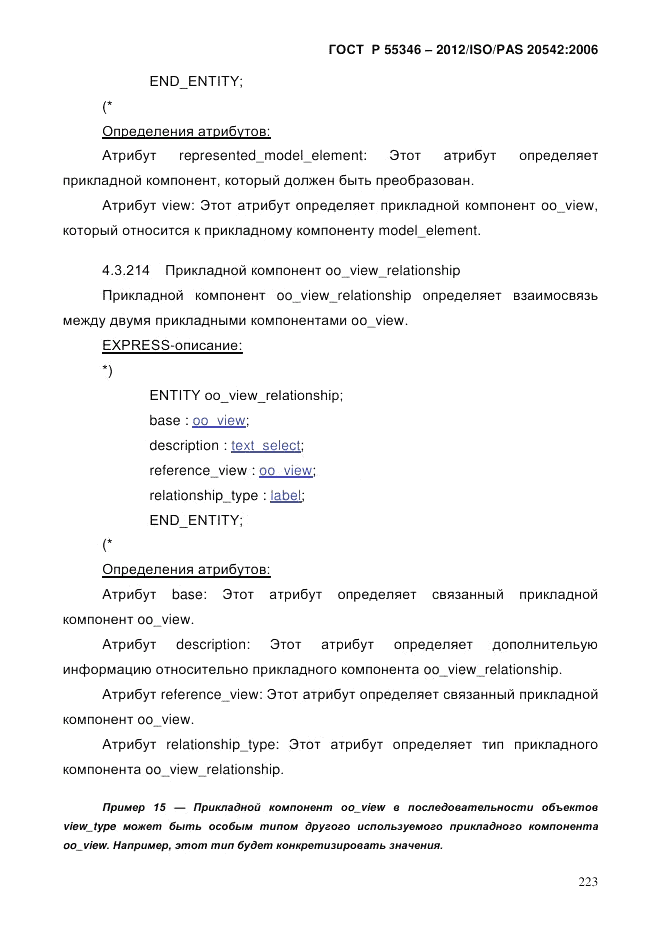 ГОСТ Р 55346 – 2012/ISO/PAS 20542:2006

END_ENTITY;

(*

Определения атрибутов:

Атрибут represented_model_element: Этот атрибут определяет прикладной компонент, который должен быть преобразован.

Атрибут view: Этот атрибут определяет прикладной компонент oo_view, который относится к прикладному компоненту model_element.

4.3.214 Прикладной компонент oo_view_relationship

Прикладной компонент oo_view_relationship определяет взаимосвязь между двумя прикладными компонентами oo_view.

EXPRESS-описание:

*)

ENTITY oo_view_relationship;

base : oo_view;

description : text_select;

reference_view : oo_view;

relationship_type : label;

END_ENTITY;

(*

Определения атрибутов:

Атрибут base: Этот атрибут определяет связанный прикладной компонент oo_view.

Атрибут description: Этот атрибут определяет дополнительную информацию относительно прикладного компонента oo_view_relationship.

Атрибут reference_view: Этот атрибут определяет связанный прикладной компонент oo_view.

Атрибут relationship_type: Этот атрибут определяет тип прикладного компонента oo_view_relationship.

Пример 15 — Прикладной компонент oo_view в последовательности объектов view_type может быть особым типом другого используемого прикладного компонента oo_view. Например, этот тип будет конкретизировать значения.

223